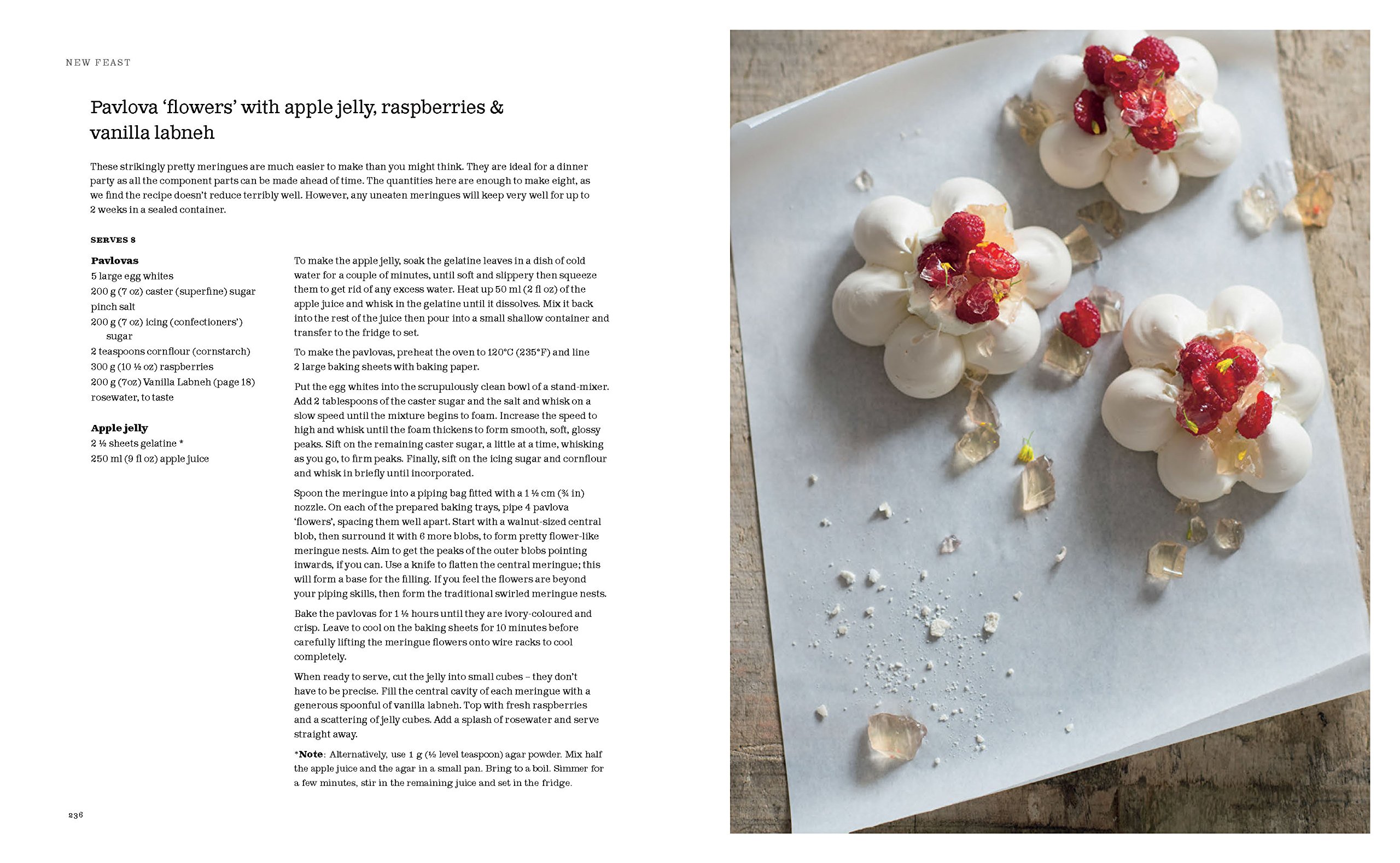 NEW FEAST

Pavlova 'flowers' with apple jelly, raspberries & vanilla labneh

These strikingly pretty meringues are much easier to make than you might think. They are ideal for a dinner party as all the component parts can be made ahead of time. The quantities here are enough to make eight, as we find the recipe doesn't reduce terribly well. However, any uneaten meringues will keep very well for up to 2 weeks in a sealed container.

SERVES 8

Pavlovas
5 large egg whites
200 g (7 oz) caster (superfine) sugar
pinch salt
200 g (7 oz) icing (confectioners') sugar
2 teaspoons cornflour (cornstarch)
300 g (10 ½ oz) raspberries
200 g (7oz) Vanilla Labneh (page 18)
rosewater, to taste

Apple jelly
2 ½ sheets gelatine *
250 ml (9 fl oz) apple juice

To make the apple jelly, soak the gelatine leaves in a dish of cold water for a couple of minutes, until soft and slippery then squeeze them to get rid of any excess water. Heat up 50 ml (2 fl oz) of the apple juice and whisk in the gelatine until it dissolves. Mix it back into the rest of the juice then pour into a small shallow container and transfer to the fridge to set.

To make the pavlovas, preheat the oven to 120°C (235°F) and line 2 large baking sheets with baking paper.

Put the egg whites into the scrupulously clean bowl of a stand-mixer. Add 2 tablespoons of the caster sugar and the salt and whisk on a slow speed until the mixture begins to foam. Increase the speed to high and whisk until the foam thickens to form smooth, soft, glossy peaks. Sift on the remaining caster sugar, a little at a time, whisking as you go, to firm peaks. Finally, sift on the icing sugar and cornflour and whisk in briefly until incorporated.

Spoon the meringue into a piping bag fitted with a 1 ½ cm (¾ in) nozzle. On each of the prepared baking trays, pipe 4 pavlova 'flowers', spacing them well apart. Start with a walnut-sized central blob, then surround it with 6 more blobs, to form pretty flower-like meringue nests. Aim to get the peaks of the outer blobs pointing inwards, if you can. Use a knife to flatten the central meringue; this will form a base for the filling. If you feel the flowers are beyond your piping skills, then form the traditional swirled meringue nests.

Bake the pavlovas for 1 ½ hours until they are ivory-coloured and crisp. Leave to cool on the baking sheets for 10 minutes before carefully lifting the meringue flowers onto wire racks to cool completely.

When ready to serve, cut the jelly into small cubes – they don't have to be precise. Fill the central cavity of each meringue with a generous spoonful of vanilla labneh. Top with fresh raspberries and a scattering of jelly cubes. Add a splash of rosewater and serve straight away.

*Note: Alternatively, use 1 g (½ level teaspoon) agar powder. Mix half the apple juice and the agar in a small pan. Bring to a boil. Simmer for a few minutes, stir in the remaining juice and set in the fridge.

236